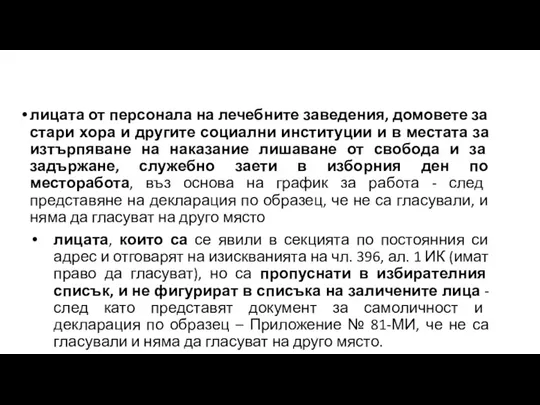 • лицата от персонала на лечебните заведения, домовете за стари хора и другите социални институции и в местата за изтърпяване на наказание лишаване от свобода и за задържане, служебно заети в изборния ден по месторабота, въз основа на график за работа - след представяне на декларация по образец, че не са гласували, и няма да гласуват на друго място

• лицата, които са се явили в секцията по постоянния си адрес и отговарят на изискванията на чл. 396, ал. 1 ИК (имат право да гласуват), но са пропуснати в избирателния списък, и не фигурират в списъка на заличените лица - след като представят документ за самоличност и декларация по образец – Приложение № 81-МИ, че не са гласували и няма да гласуват на друго място.